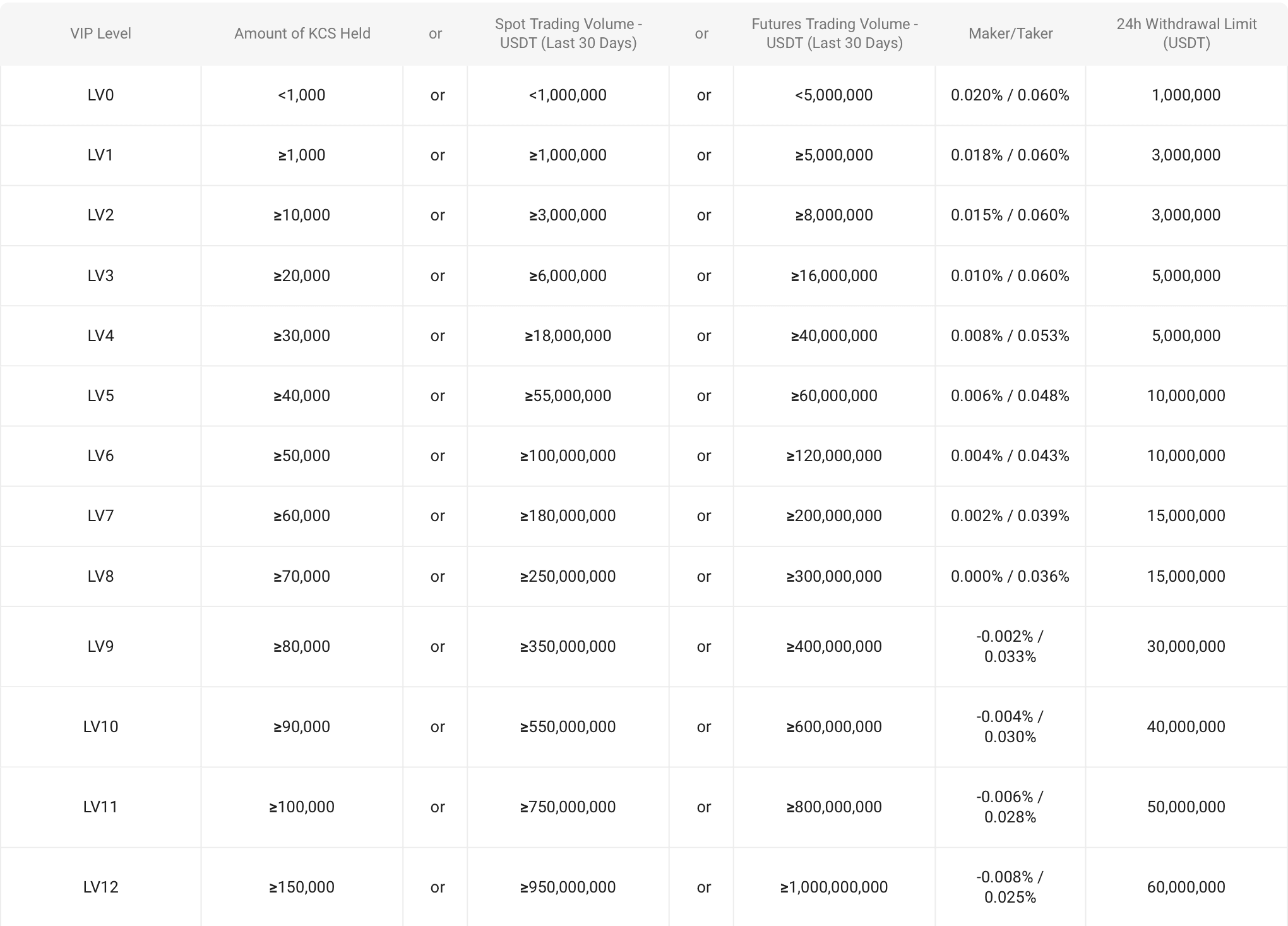 | VIP Level | Amount of KCS Held | or | Spot Trading Volume - USDT (Last 30 Days) | or | Futures Trading Volume - USDT (Last 30 Days) | Maker/Taker | 24h Withdrawal Limit (USDT) |
|---|---|---|---|---|---|---|---|
| LV0 | <1,000 | or | <1,000,000 | or | <5,000,000 | 0.020% / 0.060% | 1,000,000 |
| LV1 | ≥1,000 | or | ≥1,000,000 | or | ≥5,000,000 | 0.018% / 0.060% | 3,000,000 |
| LV2 | ≥10,000 | or | ≥3,000,000 | or | ≥8,000,000 | 0.015% / 0.060% | 3,000,000 |
| LV3 | ≥20,000 | or | ≥6,000,000 | or | ≥16,000,000 | 0.010% / 0.060% | 5,000,000 |
| LV4 | ≥30,000 | or | ≥18,000,000 | or | ≥40,000,000 | 0.008% / 0.053% | 5,000,000 |
| LV5 | ≥40,000 | or | ≥55,000,000 | or | ≥60,000,000 | 0.006% / 0.048% | 10,000,000 |
| LV6 | ≥50,000 | or | ≥100,000,000 | or | ≥120,000,000 | 0.004% / 0.043% | 10,000,000 |
| LV7 | ≥60,000 | or | ≥180,000,000 | or | ≥200,000,000 | 0.002% / 0.039% | 15,000,000 |
| LV8 | ≥70,000 | or | ≥250,000,000 | or | ≥300,000,000 | 0.000% / 0.036% | 15,000,000 |
| LV9 | ≥80,000 | or | ≥350,000,000 | or | ≥400,000,000 | -0.002% / 0.033% | 30,000,000 |
| LV10 | ≥90,000 | or | ≥550,000,000 | or | ≥600,000,000 | -0.004% / 0.030% | 40,000,000 |
| LV11 | ≥100,000 | or | ≥750,000,000 | or | ≥800,000,000 | -0.006% / 0.028% | 50,000,000 |
| LV12 | ≥150,000 | or | ≥950,000,000 | or | ≥1,000,000,000 | -0.008% / 0.025% | 60,000,000 |